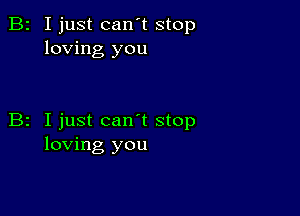 B: I just can´t stop loving you

B: I just can´t stop loving you